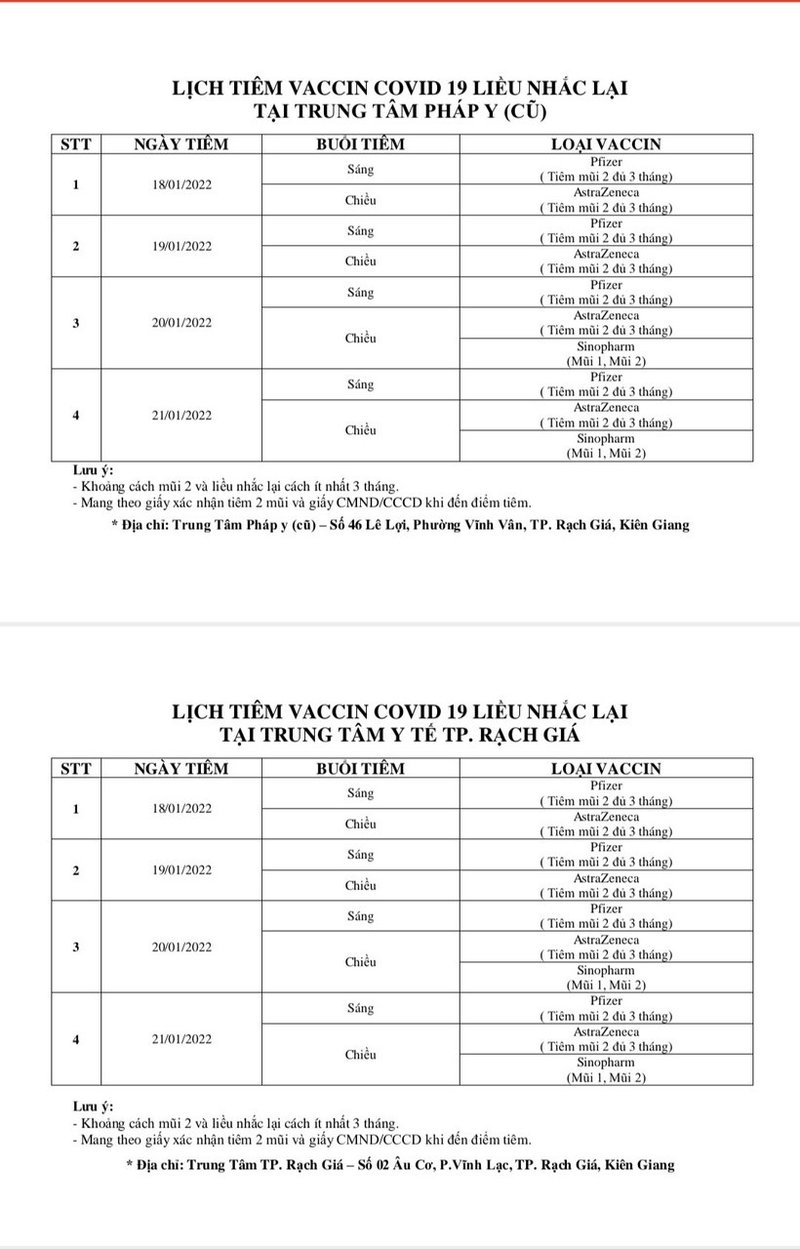 LỊCH TIÊM VACCIN COVID 19 LIỀU NHẮC LẠI
TẠI TRUNG TÂM PHÁP Y (CŨ)

| STT | NGÀY TIÊM | BUỔI TIÊM | LOẠI VACCIN |
|---|---|---|---|
| 1 | 18/01/2022 | Sáng | Pfizer ( Tiêm mũi 2 đủ 3 tháng) |
| | | Chiều | AstraZeneca ( Tiêm mũi 2 đủ 3 tháng) |
| 2 | 19/01/2022 | Sáng | Pfizer ( Tiêm mũi 2 đủ 3 tháng) |
| | | Chiều | AstraZeneca ( Tiêm mũi 2 đủ 3 tháng) |
| 3 | 20/01/2022 | Sáng | Pfizer ( Tiêm mũi 2 đủ 3 tháng) |
| | | Chiều | AstraZeneca ( Tiêm mũi 2 đủ 3 tháng) |
| | | | Sinopharm (Mũi 1, Mũi 2) |
| 4 | 21/01/2022 | Sáng | Pfizer ( Tiêm mũi 2 đủ 3 tháng) |
| | | Chiều | AstraZeneca ( Tiêm mũi 2 đủ 3 tháng) |
| | | | Sinopharm (Mũi 1, Mũi 2) |

Lưu ý:
- Khoảng cách mũi 2 và liều nhắc lại cách ít nhất 3 tháng.
- Mang theo giấy xác nhận tiêm 2 mũi và giấy CMND/CCCD khi đến điểm tiêm.

* Địa chỉ: Trung Tâm Pháp y (cũ) – Số 46 Lê Lợi, Phường Vĩnh Vân, TP. Rạch Giá, Kiên Giang

LỊCH TIÊM VACCIN COVID 19 LIỀU NHẮC LẠI
TẠI TRUNG TÂM Y TẾ TP. RẠCH GIÁ

| STT | NGÀY TIÊM | BUỔI TIÊM | LOẠI VACCIN |
|---|---|---|---|
| 1 | 18/01/2022 | Sáng | Pfizer ( Tiêm mũi 2 đủ 3 tháng) |
| | | Chiều | AstraZeneca ( Tiêm mũi 2 đủ 3 tháng) |
| 2 | 19/01/2022 | Sáng | Pfizer ( Tiêm mũi 2 đủ 3 tháng) |
| | | Chiều | AstraZeneca ( Tiêm mũi 2 đủ 3 tháng) |
| 3 | 20/01/2022 | Sáng | Pfizer ( Tiêm mũi 2 đủ 3 tháng) |
| | | Chiều | AstraZeneca ( Tiêm mũi 2 đủ 3 tháng) |
| | | | Sinopharm (Mũi 1, Mũi 2) |
| 4 | 21/01/2022 | Sáng | Pfizer ( Tiêm mũi 2 đủ 3 tháng) |
| | | Chiều | AstraZeneca ( Tiêm mũi 2 đủ 3 tháng) |
| | | | Sinopharm (Mũi 1, Mũi 2) |

Lưu ý:
- Khoảng cách mũi 2 và liều nhắc lại cách ít nhất 3 tháng.
- Mang theo giấy xác nhận tiêm 2 mũi và giấy CMND/CCCD khi đến điểm tiêm.

* Địa chỉ: Trung Tâm TP. Rạch Giá – Số 02 Âu Cơ, P.Vĩnh Lạc, TP. Rạch Giá, Kiên Giang